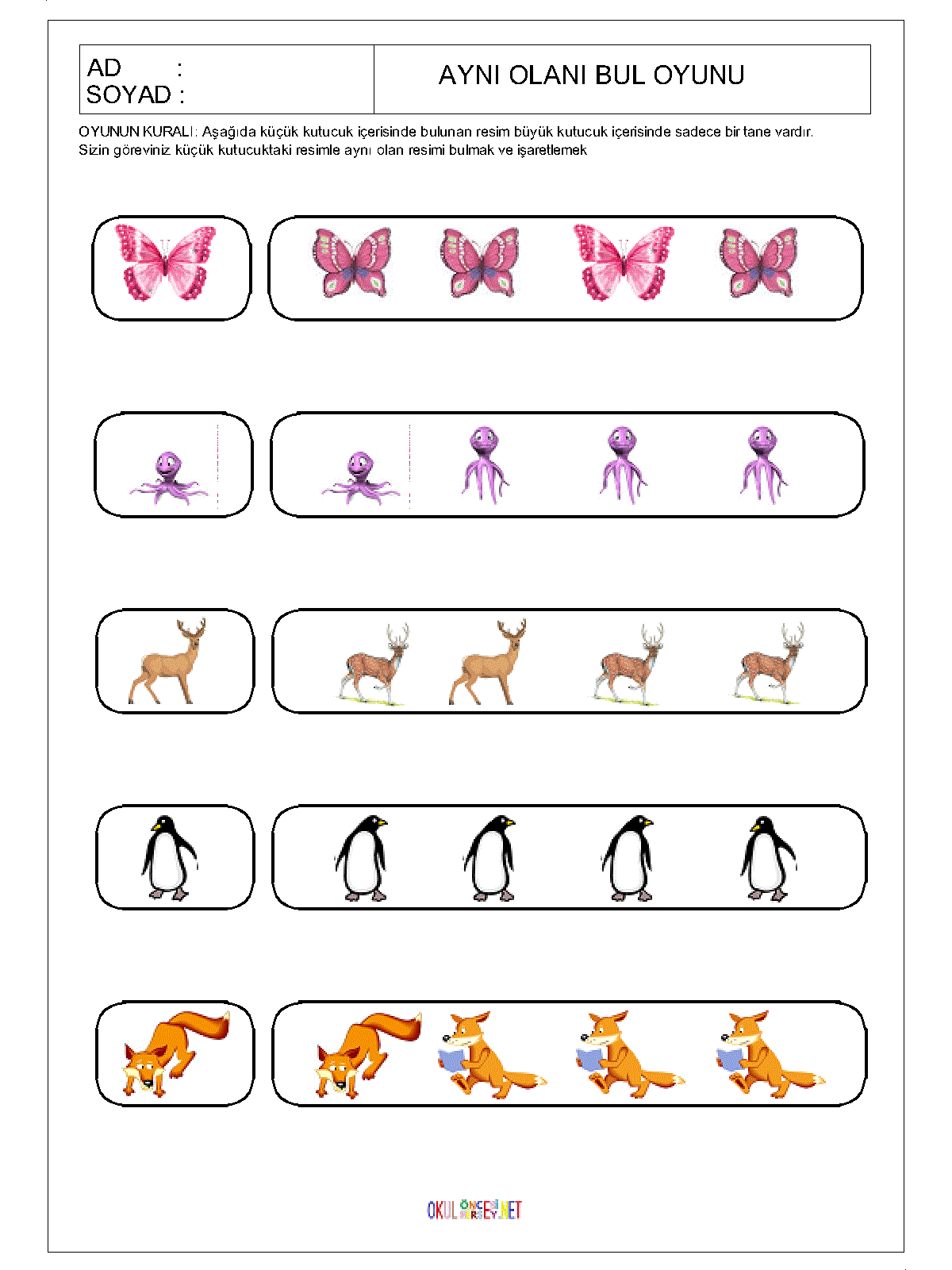 AD :
SOYAD :

AYNI OLANI BUL OYUNU

OYUNUN KURALI: Aşağıda küçük kutucuk içerisinde bulunan resim büyük kutucuk içerisinde sadece bir tane vardır. Sizin göreviniz küçük kutucuktaki resimle aynı olan resimi bulmak ve işaretlemek

OKULÖNCESİHERŞEY.NET